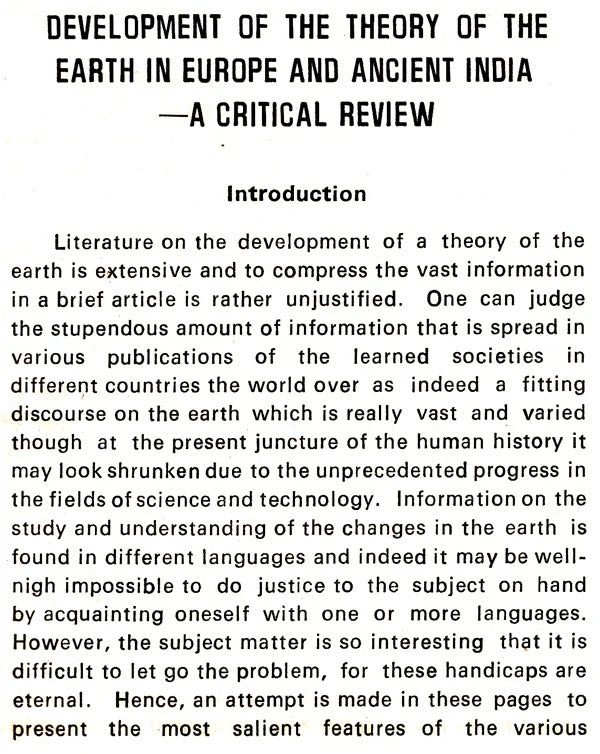 DEVELOPMENT OF THE THEORY OF THE EARTH IN EUROPE AND ANCIENT INDIA —A CRITICAL REVIEW

Introduction

Literature on the development of a theory of the earth is extensive and to compress the vast information in a brief article is rather unjustified. One can judge the stupendous amount of information that is spread in various publications of the learned societies in different countries the world over as indeed a fitting discourse on the earth which is really vast and varied though at the present juncture of the human history it may look shrunken due to the unprecedented progress in the fields of science and technology. Information on the study and understanding of the changes in the earth is found in different languages and indeed it may be well-nigh impossible to do justice to the subject on hand by acquainting oneself with one or more languages. However, the subject matter is so interesting that it is difficult to let go the problem, for these handicaps are eternal. Hence, an attempt is made in these pages to present the most salient features of the various